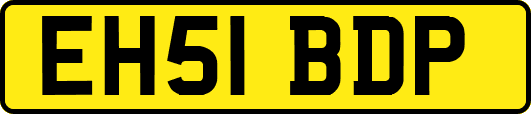 EH51 BDP